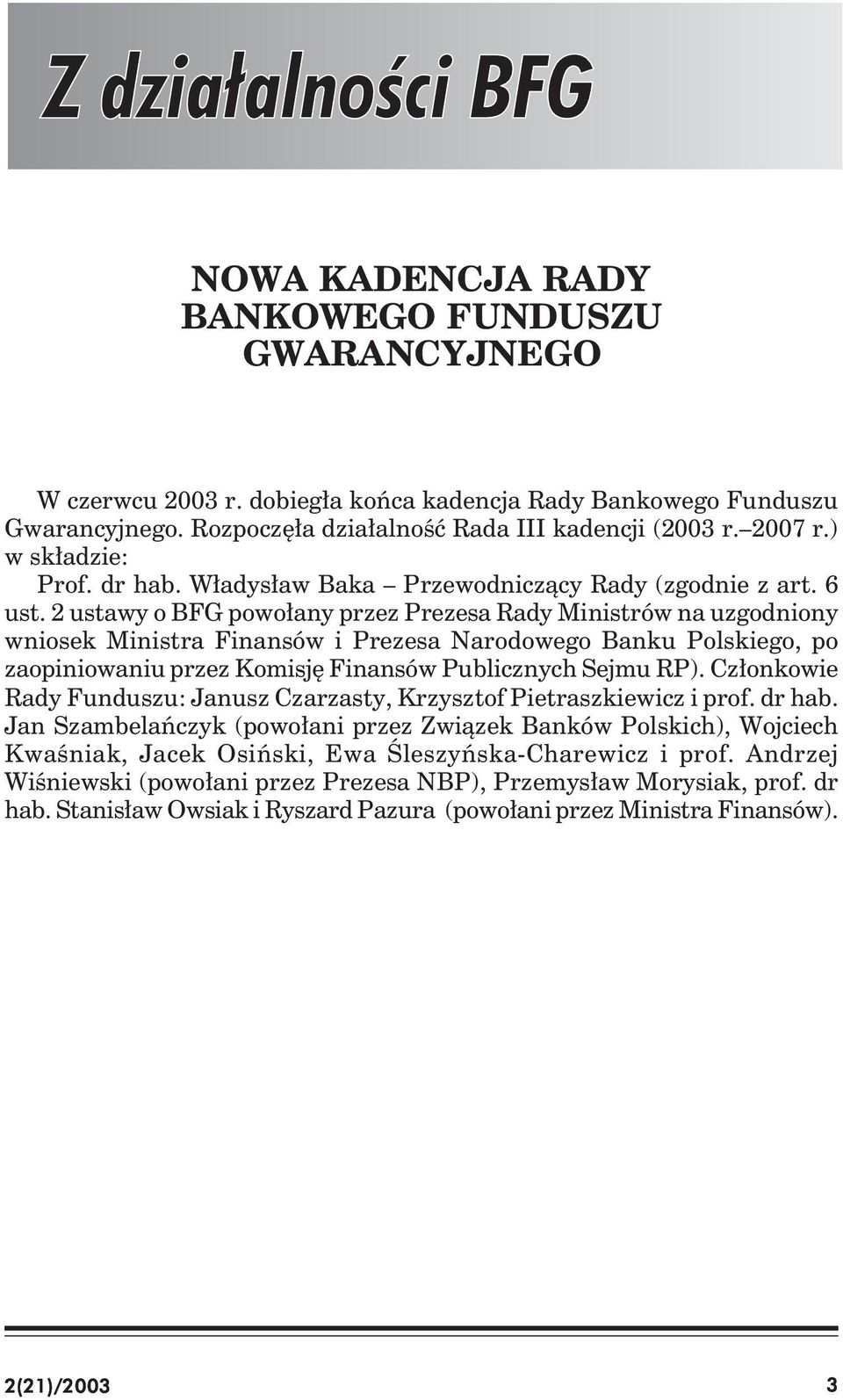 Z działalności BFG

NOWA KADENCJA RADY BANKOWEGO FUNDUSZU GWARANCYJNEGO

W czerwcu 2003 r. dobiegła końca kadencja Rady Bankowego Funduszu Gwarancyjnego. Rozpoczęła działalność Rada III kadencji (2003 r.–2007 r.) w składzie:

Prof. dr hab. Władysław Baka – Przewodniczący Rady (zgodnie z art. 6 ust. 2 ustawy o BFG powołany przez Prezesa Rady Ministrów na uzgodniony wniosek Ministra Finansów i Prezesa Narodowego Banku Polskiego, po zaopiniowaniu przez Komisję Finansów Publicznych Sejmu RP). Członkowie Rady Funduszu: Janusz Czarzasty, Krzysztof Pietraszkiewicz i prof. dr hab. Jan Szambelańczyk (powołani przez Związek Banków Polskich), Wojciech Kwaśniak, Jacek Osiński, Ewa Śleszyńska-Charewicz i prof. Andrzej Wiśniewski (powołani przez Prezesa NBP), Przemysław Morysiak, prof. dr hab. Stanisław Owsiak i Ryszard Pazura (powołani przez Ministra Finansów).

2(21)/2003 3